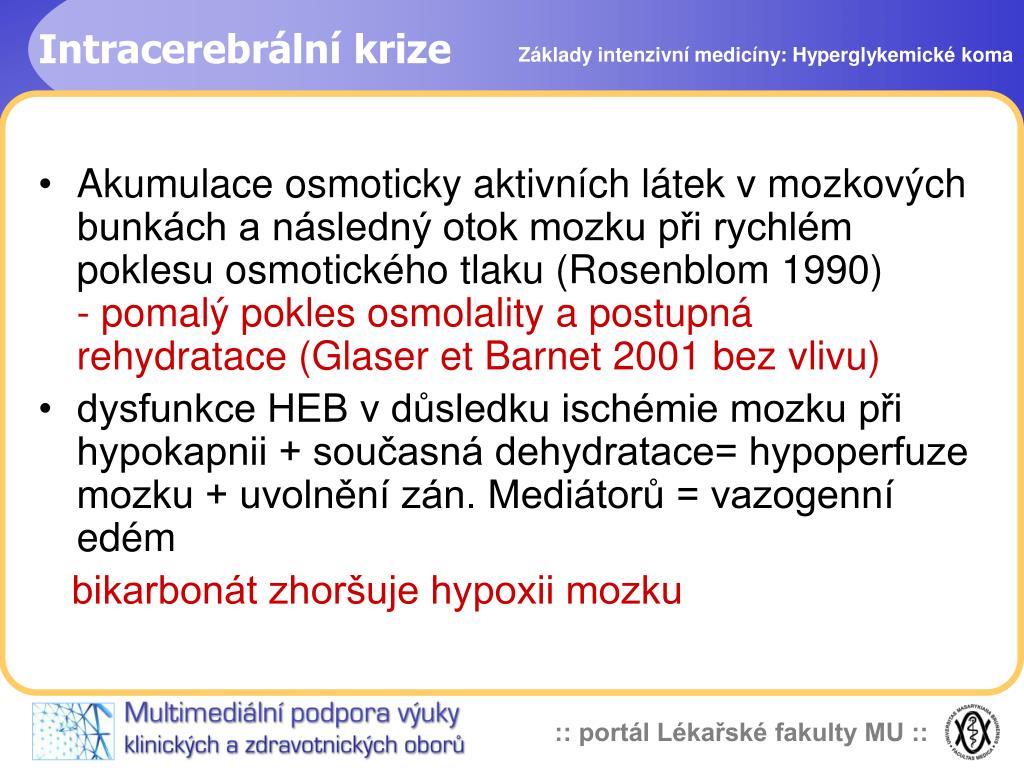 Intracerebrální krize

Základy intenzivní medicíny: Hyperglykemické koma

• Akumulace osmoticky aktivních látek v mozkových bunkách a následný otok mozku při rychlém poklesu osmotického tlaku (Rosenblom 1990)
- pomalý pokles osmolality a postupná rehydratace (Glaser et Barnet 2001 bez vlivu)

• dysfunkce HEB v důsledku ischémie mozku při hypokapnii + současná dehydratace= hypoperfuze mozku + uvolnění zán. Mediátorů = vazogenní edém

bikarbonát zhoršuje hypoxii mozku

Multimediální podpora výuky klinických a zdravotnických oborů

:: portál Lékařské fakulty MU ::

UNIVERSITAS MASARYKIANA BRUNENSIS FACULTAS MEDICA